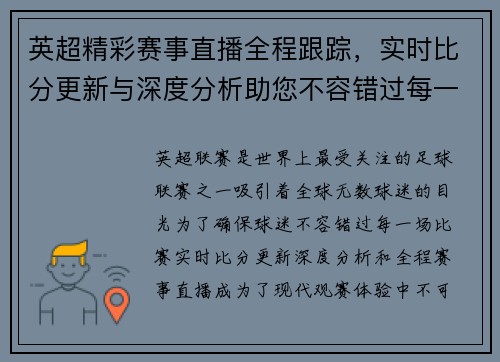 英超精彩赛事直播全程跟踪，实时比分更新与深度分析助您不容错过每一

英超联赛是世界上最受关注的足球联赛之一吸引着全球无数球迷的目光为了确保球迷不容错过每一场比赛实时比分更新深度分析和全程赛事直播成为了现代观赛体验中不可